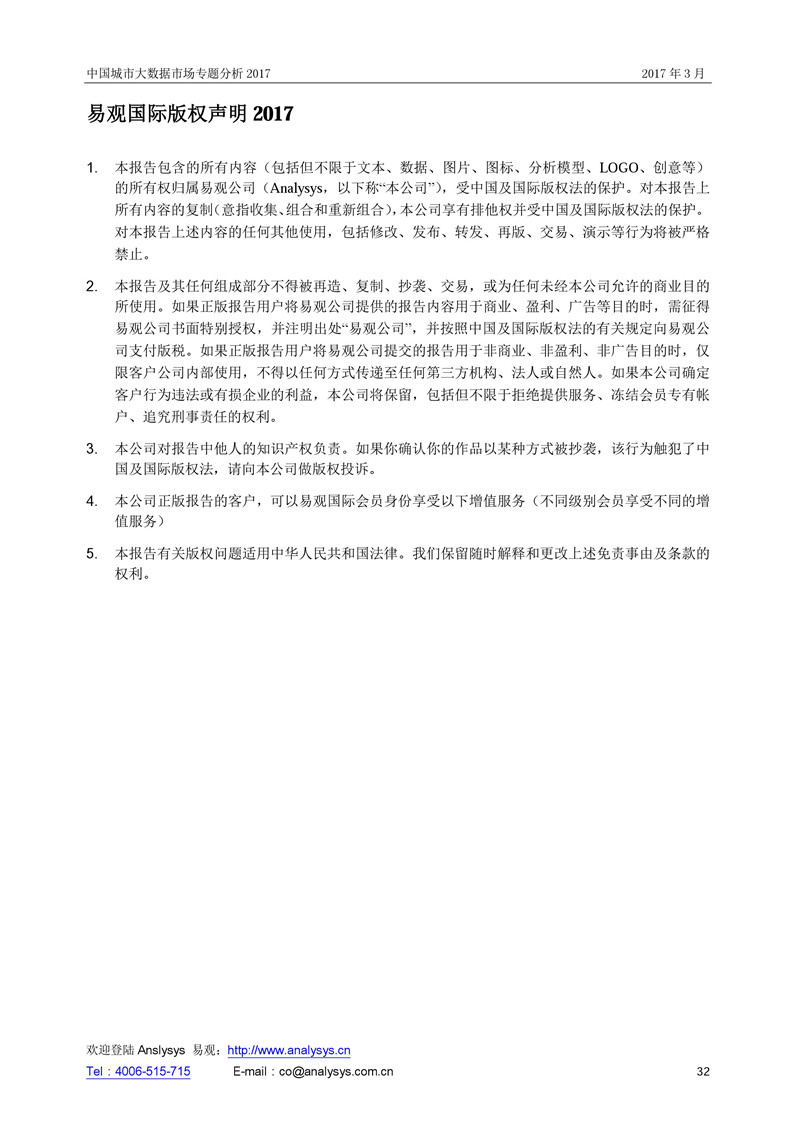 中国城市大数据市场专题分析2017

2017年3月

易观国际版权声明2017

1. 本报告包含的所有内容（包括但不限于文本、数据、图片、图标、分析模型、LOGO、创意等）的所有权归属易观公司（Analysys，以下称“本公司”），受中国及国际版权法的保护。对本报告上所有内容的复制（意指收集、组合和重新组合），本公司享有排他权并受中国及国际版权法的保护。对本报告上述内容的任何其他使用，包括修改、发布、转发、再版、交易、演示等行为将被严格禁止。

2. 本报告及其任何组成部分不得被再造、复制、抄袭、交易，或为任何未经本公司允许的商业目的所使用。如果正版报告用户将易观公司提供的报告内容用于商业、盈利、广告等目的时，需征得易观公司书面特别授权，并注明出处“易观公司”，并按照中国及国际版权法的有关规定向易观公司支付版税。如果正版报告用户将易观公司提交的报告用于非商业、非盈利、非广告目的时，仅限客户公司内部使用，不得以任何方式传递至任何第三方机构、法人或自然人。如果本公司确定客户行为违法或有损企业的利益，本公司将保留，包括但不限于拒绝提供服务、冻结会员专有帐户、追究刑事责任的权利。

3. 本公司对报告中他人的知识产权负责。如果你确认你的作品以某种方式被抄袭，该行为触犯了中国及国际版权法，请向本公司做版权投诉。

4. 本公司正版报告的客户，可以易观国际会员身份享受以下增值服务（不同级别会员享受不同的增值服务）

5. 本报告有关版权问题适用中华人民共和国法律。我们保留随时解释和更改上述免责事由及条款的权利。

欢迎登陆Anslysys 易观：http://www.analysys.cn
Tel：4006-515-715 E-mail：co@analysys.com.cn

32